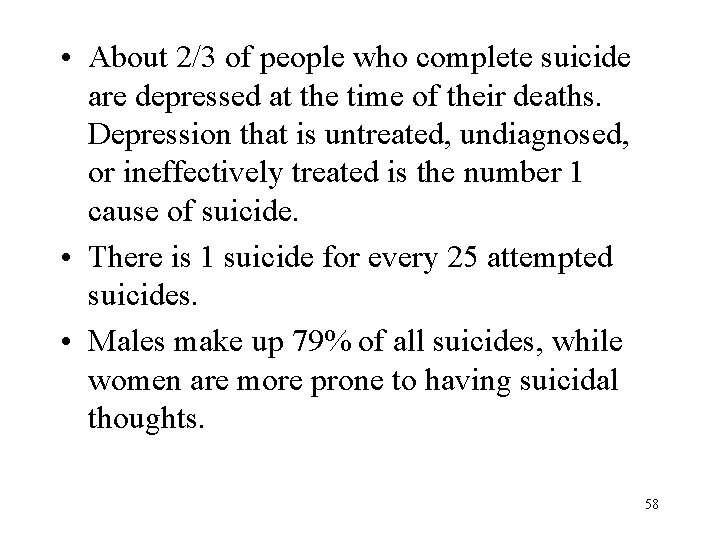 • About 2/3 of people who complete suicide are depressed at the time of their deaths. Depression that is untreated, undiagnosed, or ineffectively treated is the number 1 cause of suicide.

• There is 1 suicide for every 25 attempted suicides.

• Males make up 79% of all suicides, while women are more prone to having suicidal thoughts.

58